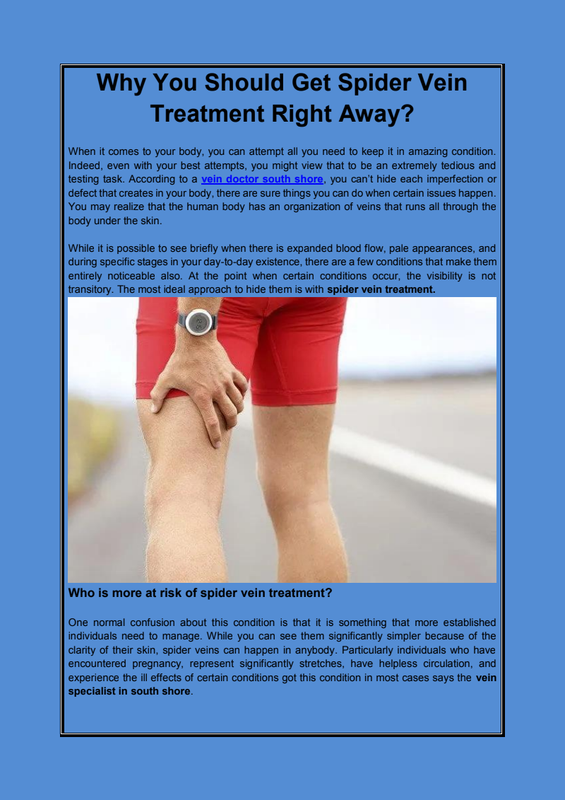 Why You Should Get Spider Vein Treatment Right Away?

When it comes to your body, you can attempt all you need to keep it in amazing condition. Indeed, even with your best attempts, you might view that to be an extremely tedious and testing task. According to a vein doctor south shore, you can't hide each imperfection or defect that creates in your body, there are sure things you can do when certain issues happen. You may realize that the human body has an organization of veins that runs all through the body under the skin.

While it is possible to see briefly when there is expanded blood flow, pale appearances, and during specific stages in your day-to-day existence, there are a few conditions that make them entirely noticeable also. At the point when certain conditions occur, the visibility is not transitory. The most ideal approach to hide them is with spider vein treatment.

Who is more at risk of spider vein treatment?

One normal confusion about this condition is that it is something that more established individuals need to manage. While you can see them significantly simpler because of the clarity of their skin, spider veins can happen in anybody. Particularly individuals who have encountered pregnancy, represent significantly stretches, have helpless circulation, and experience the ill effects of certain conditions got this condition in most cases says the vein specialist in south shore.